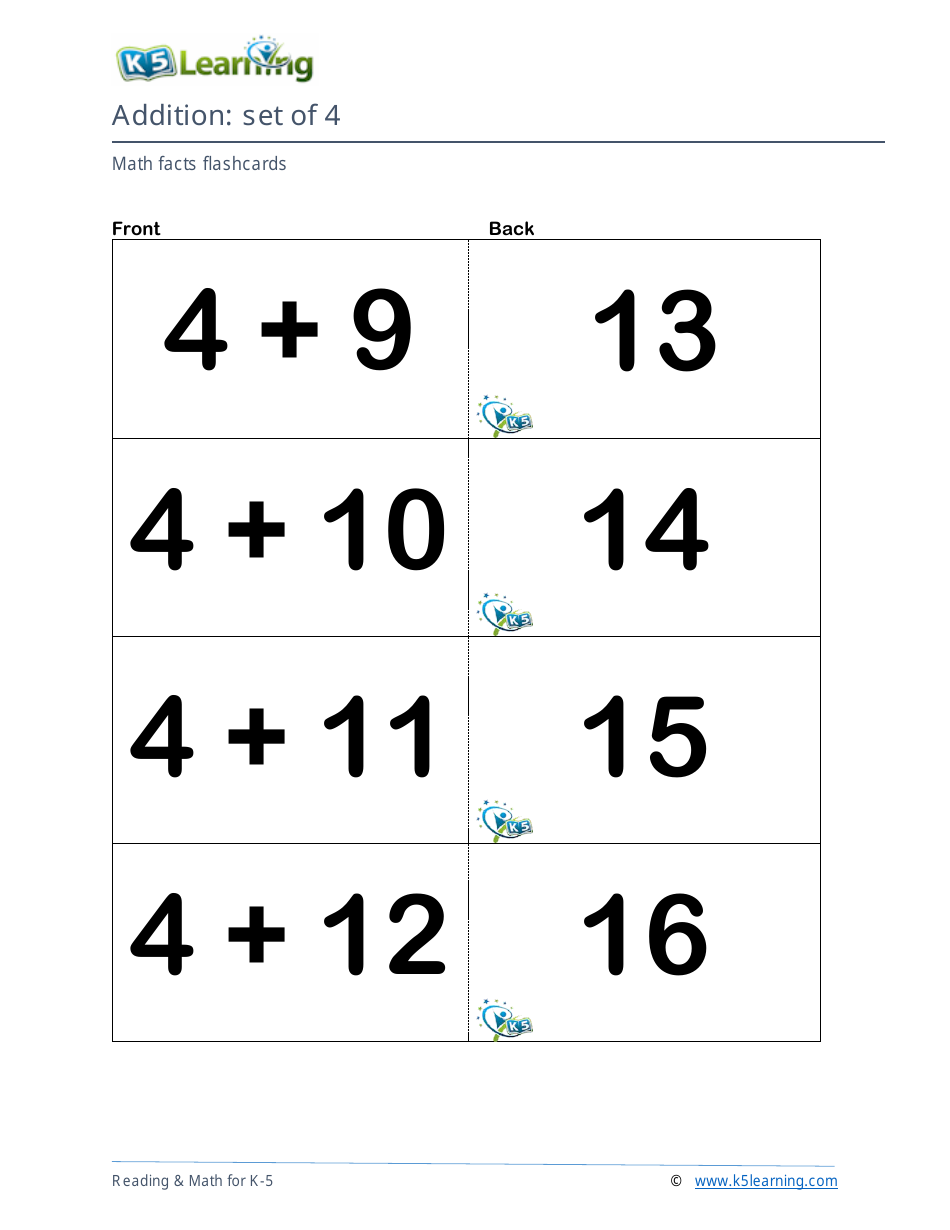 K5 Learning

Addition: set of 4

Math facts flashcards

| Front | Back |
|---|---|
| $4 + 9$ | 13 K5 |
| $4 + 10$ | 14 K5 |
| $4 + 11$ | 15 K5 |
| $4 + 12$ | 16 K5 |

Reading & Math for K-5

© www.k5learning.com